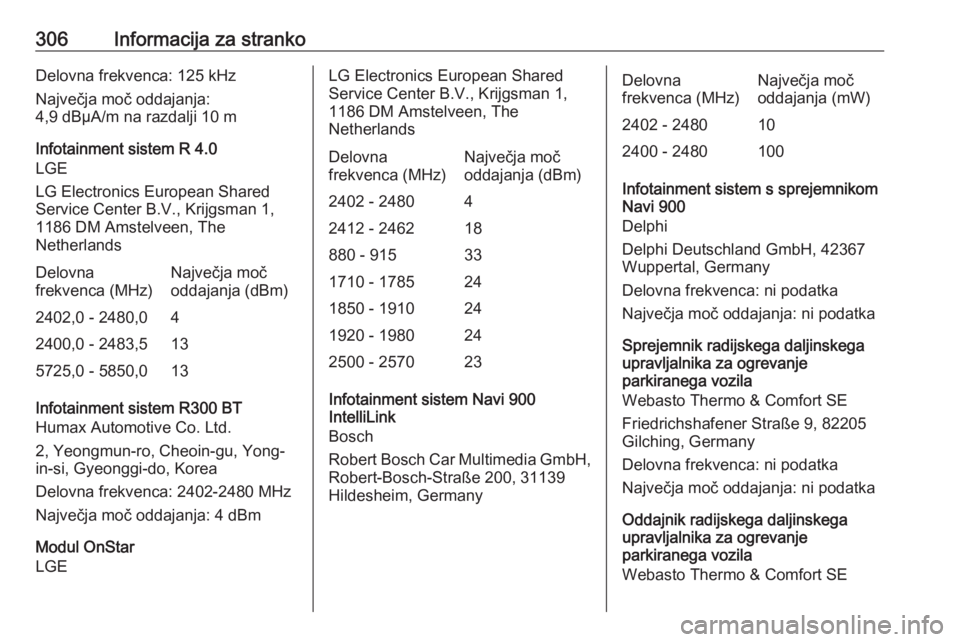 306 Informacija za stranko

Delovna frekvenca: 125 kHz

Največja moč oddajanja: 4,9 dBµA/m na razdalji 10 m

Infotainment sistem R 4.0
LGE

LG Electronics European Shared Service Center B.V., Krijgsman 1, 1186 DM Amstelveen, The Netherlands

| Delovna frekvenca (MHz) | Največja moč oddajanja (dBm) |
|---|---|
| 2402,0 - 2480,0 | 4 |
| 2400,0 - 2483,5 | 13 |
| 5725,0 - 5850,0 | 13 |

Infotainment sistem R300 BT
Humax Automotive Co. Ltd.

2, Yeongmun-ro, Cheoin-gu, Yong-in-si, Gyeonggi-do, Korea

Delovna frekvenca: 2402-2480 MHz

Največja moč oddajanja: 4 dBm

Modul OnStar
LGE

LG Electronics European Shared Service Center B.V., Krijgsman 1, 1186 DM Amstelveen, The Netherlands

| Delovna frekvenca (MHz) | Največja moč oddajanja (dBm) |
|---|---|
| 2402 - 2480 | 4 |
| 2412 - 2462 | 18 |
| 880 - 915 | 33 |
| 1710 - 1785 | 24 |
| 1850 - 1910 | 24 |
| 1920 - 1980 | 24 |
| 2500 - 2570 | 23 |

Infotainment sistem Navi 900 IntelliLink
Bosch

Robert Bosch Car Multimedia GmbH, Robert-Bosch-Straße 200, 31139 Hildesheim, Germany

| Delovna frekvenca (MHz) | Največja moč oddajanja (mW) |
|---|---|
| 2402 - 2480 | 10 |
| 2400 - 2480 | 100 |

Infotainment sistem s sprejemnikom Navi 900
Delphi

Delphi Deutschland GmbH, 42367 Wuppertal, Germany

Delovna frekvenca: ni podatka

Največja moč oddajanja: ni podatka

Sprejemnik radijskega daljinskega upravljalnika za ogrevanje parkiranega vozila
Webasto Thermo & Comfort SE

Friedrichshafener Straße 9, 82205 Gilching, Germany

Delovna frekvenca: ni podatka

Največja moč oddajanja: ni podatka

Oddajnik radijskega daljinskega upravljalnika za ogrevanje parkiranega vozila
Webasto Thermo & Comfort SE

carmanualsonline.info